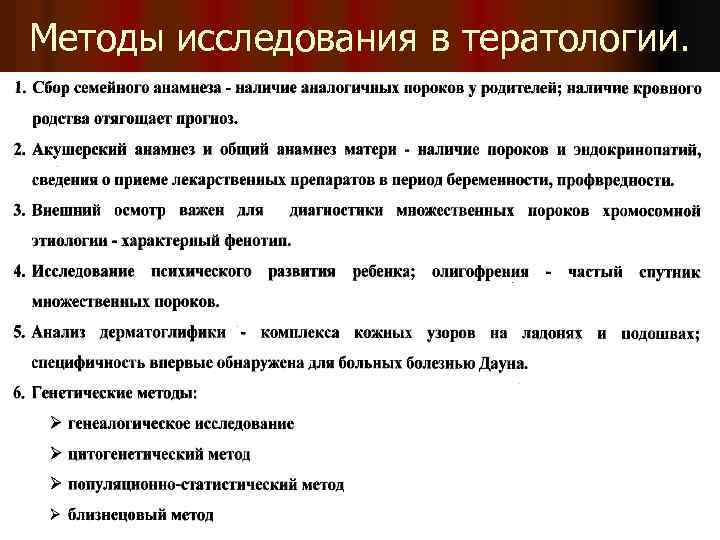 Методы исследования в тератологии.

1. Сбор семейного анамнеза - наличие аналогичных пороков у родителей; наличие кровного родства отягощает прогноз.

2. Акушерский анамнез и общий анамнез матери - наличие пороков и эндокринопатий, сведения о приеме лекарственных препаратов в период беременности, профвредности.

3. Внешний осмотр важен для диагностики множественных пороков хромосомной этиологии - характерный фенотип.

4. Исследование психического развития ребенка; олигофрения - частый спутник множественных пороков.

5. Анализ дерматоглифики - комплекса кожных узоров на ладонях и подошвах; специфичность впервые обнаружена для больных болезнью Дауна.

6. Генетические методы:

➢ генеалогическое исследование

➢ цитогенетический метод

➢ популяционно-статистический метод

➢ близнецовый метод